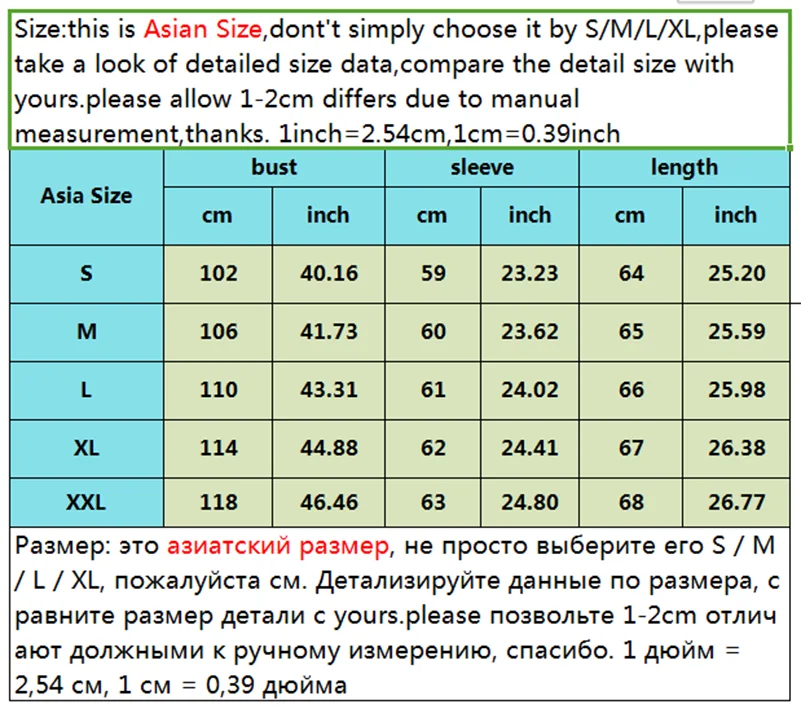 Size:this is Asian Size,dont't simply choose it by S/M/L/XL,please take a look of detailed size data,compare the detail size with yours.please allow 1-2cm differs due to manual measurement,thanks. 1inch=2.54cm,1cm=0.39inch

| Asia Size | bust | | sleeve | | length | |
|---|---|---|---|---|---|---|
| | cm | inch | cm | inch | cm | inch |
| S | 102 | 40.16 | 59 | 23.23 | 64 | 25.20 |
| M | 106 | 41.73 | 60 | 23.62 | 65 | 25.59 |
| L | 110 | 43.31 | 61 | 24.02 | 66 | 25.98 |
| XL | 114 | 44.88 | 62 | 24.41 | 67 | 26.38 |
| XXL | 118 | 46.46 | 63 | 24.80 | 68 | 26.77 |

Размер: это азиатский размер, не просто выберите его S / M / L / XL, пожалуйста см. Детализируйте данные по размера, с равните размер детали с yours.please позвольте 1-2cm отлич ают должными к ручному измерению, спасибо. 1 дюйм = 2,54 см, 1 см = 0,39 дюйма